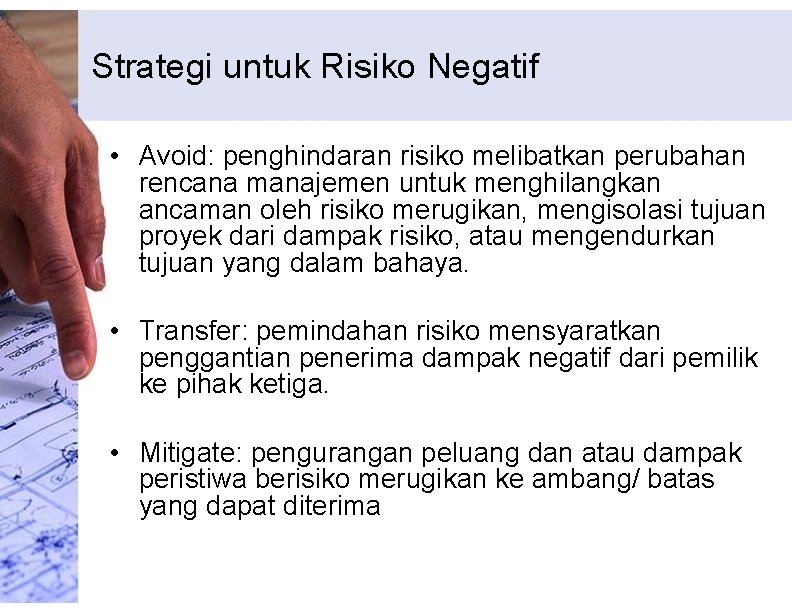 Strategi untuk Risiko Negatif

• Avoid: penghindaran risiko melibatkan perubahan rencana manajemen untuk menghilangkan ancaman oleh risiko merugikan, mengisolasi tujuan proyek dari dampak risiko, atau mengendurkan tujuan yang dalam bahaya.

• Transfer: pemindahan risiko mensyaratkan penggantian penerima dampak negatif dari pemilik ke pihak ketiga.

• Mitigate: pengurangan peluang dan atau dampak peristiwa berisiko merugikan ke ambang/ batas yang dapat diterima